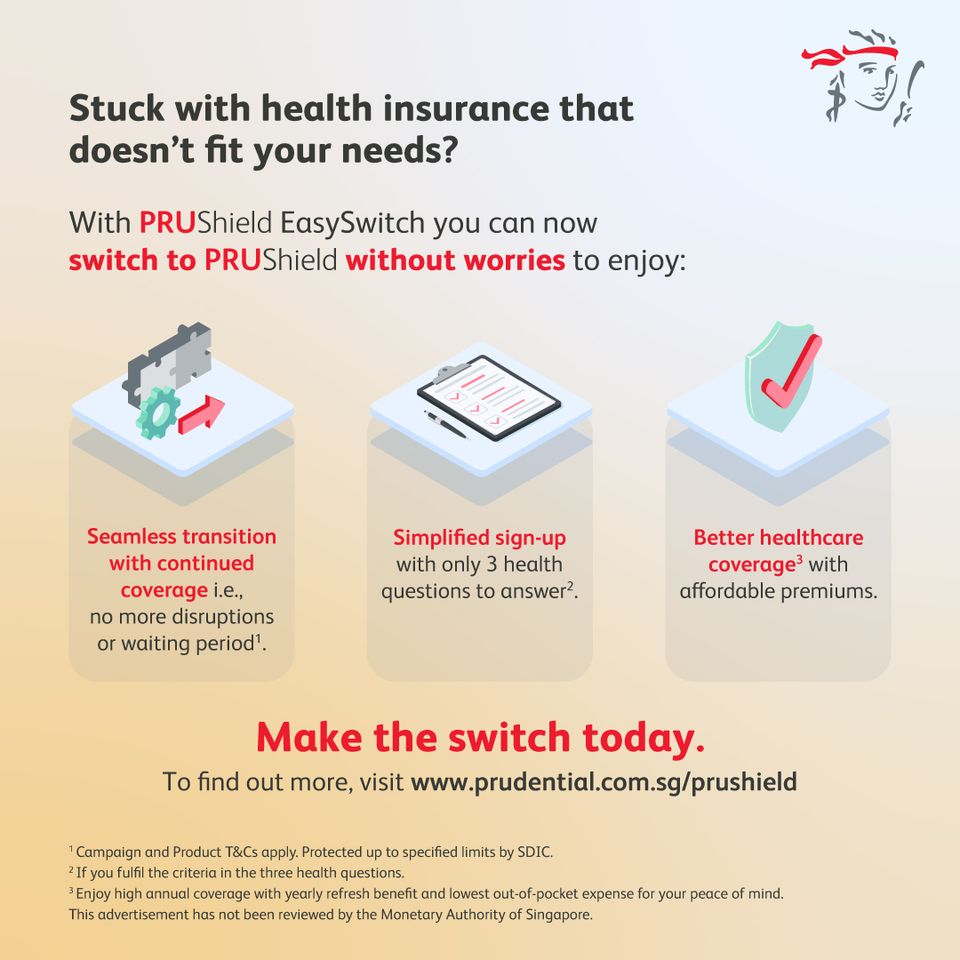 Stuck with health insurance that doesn't fit your needs?

With PRUShield EasySwitch you can now switch to PRUShield without worries to enjoy:

Seamless transition with continued coverage i.e., no more disruptions or waiting period$^1$.

Simplified sign-up with only 3 health questions to answer$^2$.

Better healthcare coverage$^3$ with affordable premiums.

Make the switch today.

To find out more, visit www.prudential.com.sg/prushield

$^1$ Campaign and Product T&Cs apply. Protected up to specified limits by SDIC.
$^2$ If you fulfil the criteria in the three health questions.
$^3$ Enjoy high annual coverage with yearly refresh benefit and lowest out-of-pocket expense for your peace of mind.
This advertisement has not been reviewed by the Monetary Authority of Singapore.